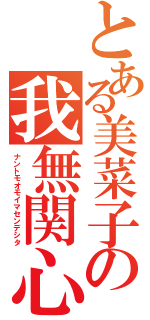 とある美菜子の
我無関心
ナントモオモイマセンデシタ